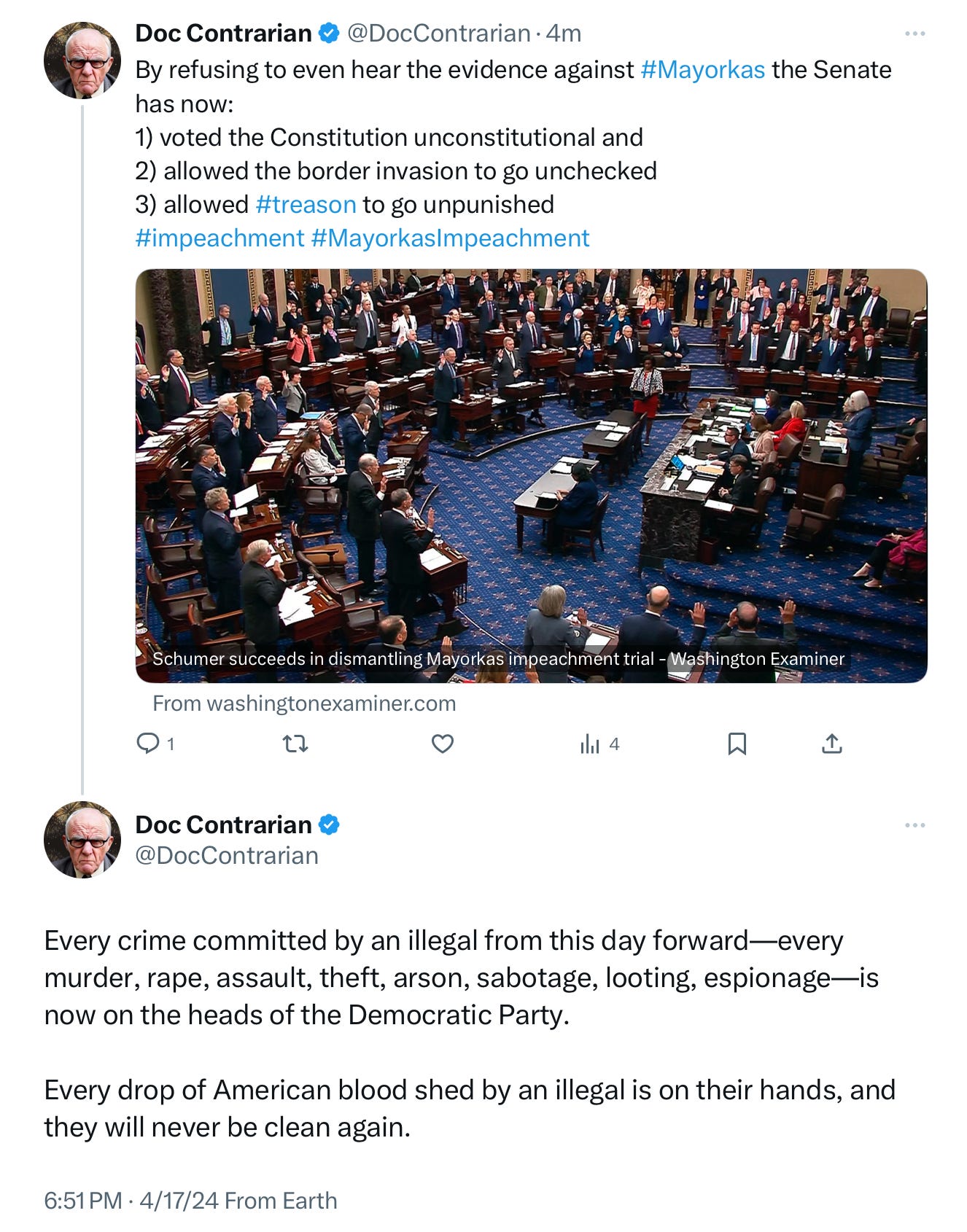 Doc Contrarian @DocContrarian · 4m
By refusing to even hear the evidence against #Mayorkas the Senate has now:
1) voted the Constitution unconstitutional and
2) allowed the border invasion to go unchecked
3) allowed #treason to go unpunished
#impeachment #MayorkasImpeachment

Schumer succeeds in dismantling Mayorkas impeachment trial - Washington Examiner

From washingtonexaminer.com

1 4

Doc Contrarian
@DocContrarian

Every crime committed by an illegal from this day forward—every murder, rape, assault, theft, arson, sabotage, looting, espionage—is now on the heads of the Democratic Party.

Every drop of American blood shed by an illegal is on their hands, and they will never be clean again.

6:51 PM · 4/17/24 From Earth